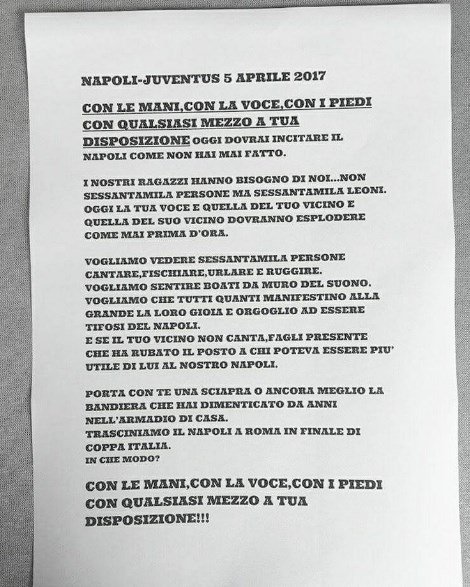 NAPOLI-JUVENTUS 5 APRILE 2017

CON LE MANI,CON LA VOCE,CON I PIEDI CON QUALSIASI MEZZO A TUA DISPOSIZIONE OGGI DOVRAI INCITARE IL NAPOLI COME NON HAI MAI FATTO.

I NOSTRI RAGAZZI HANNO BISOGNO DI NOI...NON SESSANTAMILA PERSONE MA SESSANTAMILA LEONI. OGGI LA TUA VOCE E QUELLA DEL TUO VICINO E QUELLA DEL SUO VICINO DOVRANNO ESPLODERE COME MAI PRIMA D'ORA.

VOGLIAMO VEDERE SESSANTAMILA PERSONE CANTARE,FISCHIARE,URLARE E RUGGIRE. VOGLIAMO SENTIRE BOATI DA MURO DEL SUONO. VOGLIAMO CHE TUTTI QUANTI MANIFESTINO ALLA GRANDE LA LORO GIOIA E ORGOGLIO AD ESSERE TIFOSI DEL NAPOLI. E SE IL TUO VICINO NON CANTA,FAGLI PRESENTE CHE HA RUBATO IL POSTO A CHI POTEVA ESSERE PIU' UTILE DI LUI AL NOSTRO NAPOLI.

PORTA CON TE UNA SCIAPRA O ANCORA MEGLIO LA BANDIERA CHE HAI DIMENTICATO DA ANNI NELL'ARMADIO DI CASA. TRASCINIAMO IL NAPOLI A ROMA IN FINALE DI COPPA ITALIA. IN CHE MODO?

CON LE MANI,CON LA VOCE,CON I PIEDI CON QUALSIASI MEZZO A TUA DISPOSIZIONE!!!